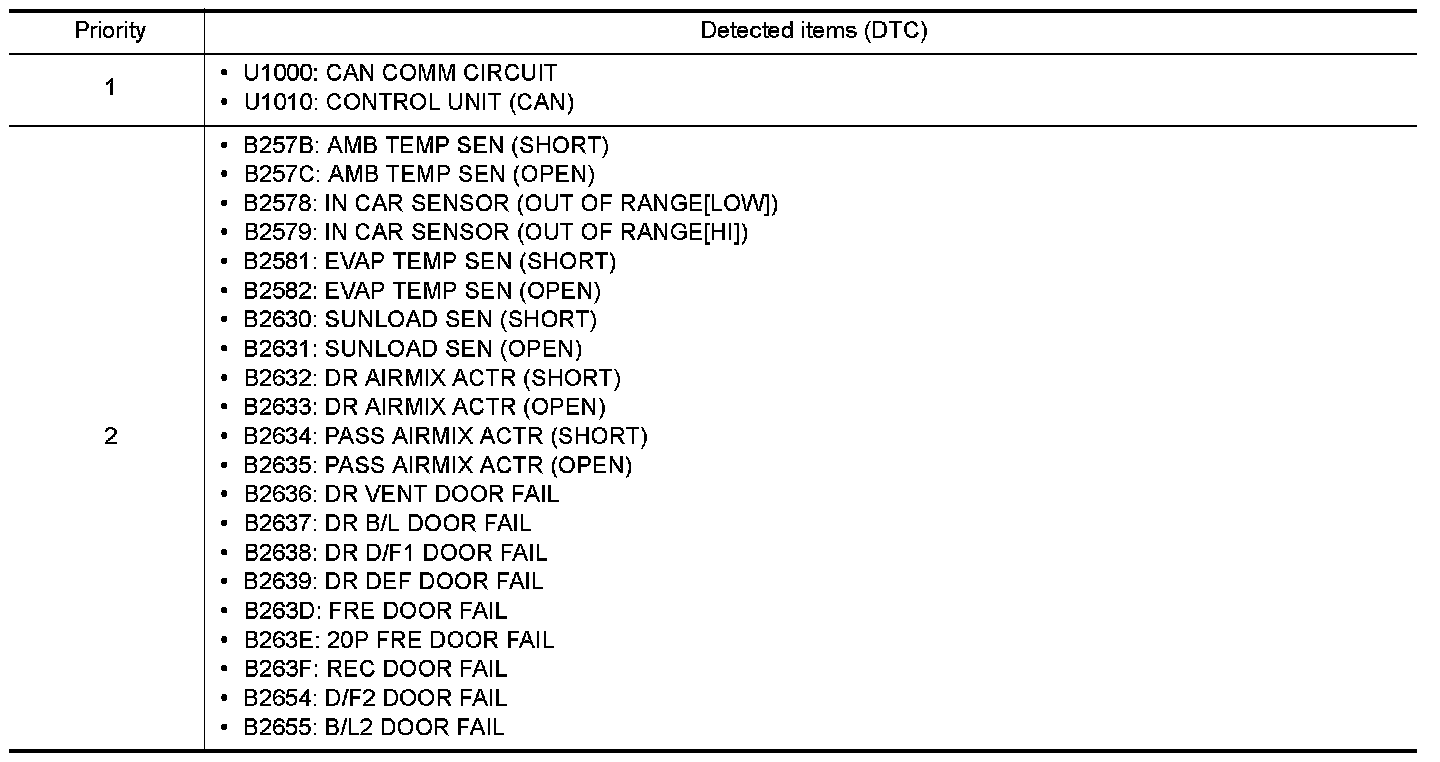 | Priority | Detected items (DTC) |
|---|---|
| 1 | • U1000: CAN COMM CIRCUIT<br>• U1010: CONTROL UNIT (CAN) |
| 2 | • B257B: AMB TEMP SEN (SHORT)<br>• B257C: AMB TEMP SEN (OPEN)<br>• B2578: IN CAR SENSOR (OUT OF RANGE[LOW])<br>• B2579: IN CAR SENSOR (OUT OF RANGE[HI])<br>• B2581: EVAP TEMP SEN (SHORT)<br>• B2582: EVAP TEMP SEN (OPEN)<br>• B2630: SUNLOAD SEN (SHORT)<br>• B2631: SUNLOAD SEN (OPEN)<br>• B2632: DR AIRMIX ACTR (SHORT)<br>• B2633: DR AIRMIX ACTR (OPEN)<br>• B2634: PASS AIRMIX ACTR (SHORT)<br>• B2635: PASS AIRMIX ACTR (OPEN)<br>• B2636: DR VENT DOOR FAIL<br>• B2637: DR B/L DOOR FAIL<br>• B2638: DR D/F1 DOOR FAIL<br>• B2639: DR DEF DOOR FAIL<br>• B263D: FRE DOOR FAIL<br>• B263E: 20P FRE DOOR FAIL<br>• B263F: REC DOOR FAIL<br>• B2654: D/F2 DOOR FAIL<br>• B2655: B/L2 DOOR FAIL |